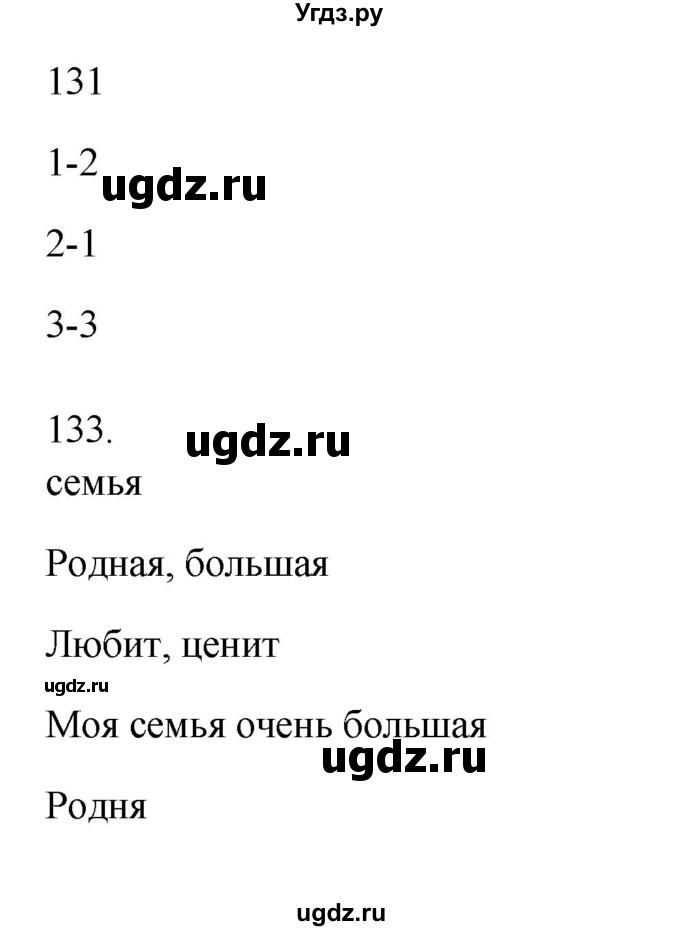 Угдз.ру

131

1-2 ugdz.ru

2-1

3-3

133. ugdz.ru
семья

Родная, большая

Любит, ценит
ugdz.ru
Моя семья очень большая
ugdz.ru
Родня

ugdz.ru